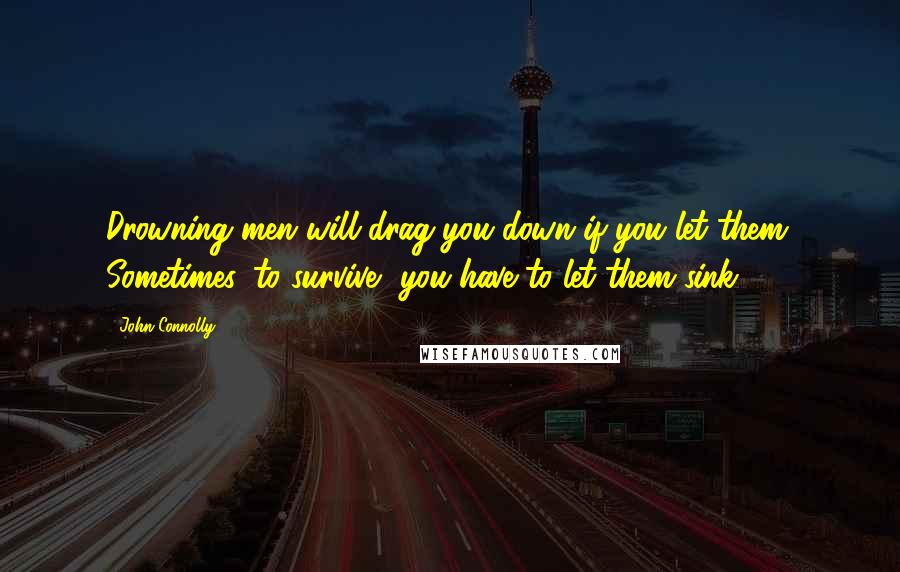 Drowning men will drag you down if you let them. Sometimes, to survive, you have to let them sink.

John Connolly

WISEFAMOUSQUOTES.COM